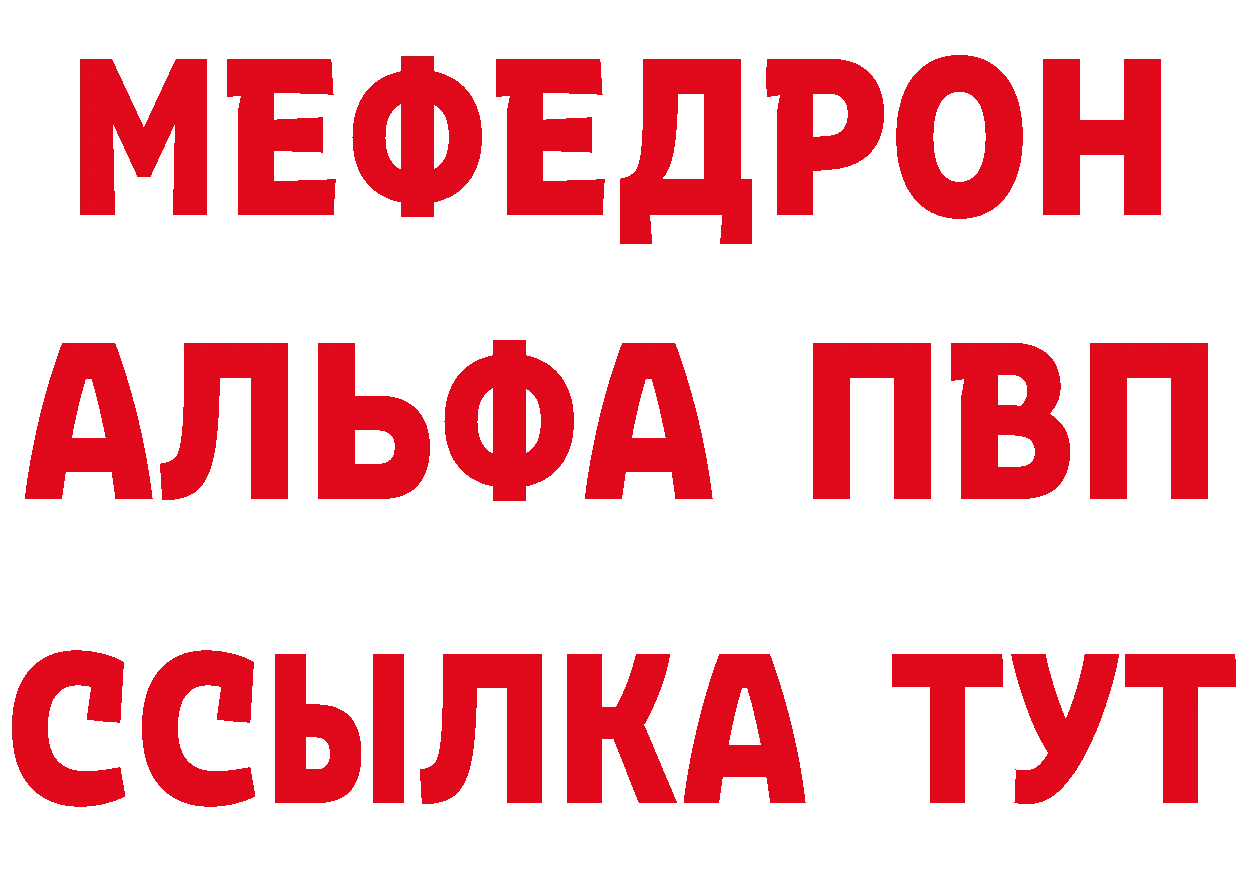 МЕФЕДРОН
АЛЬФА ПВП
ССЫЛКА ТУТ